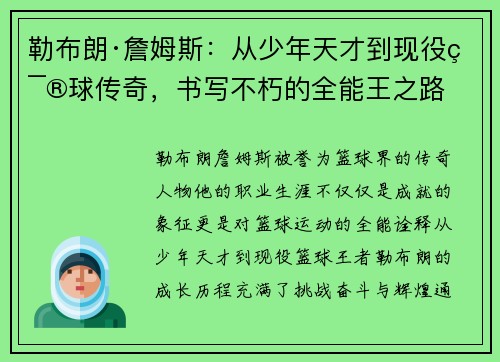 勒布朗·詹姆斯：从少年天才到现役ç¯®球传奇，书写不朽的全能王之路

勒布朗詹姆斯被誉为篮球界的传奇人物他的职业生涯不仅仅是成就的象征更是对篮球运动的全能诠释从少年天才到现役篮球王者勒布朗的成长历程充满了挑战奋斗与辉煌通